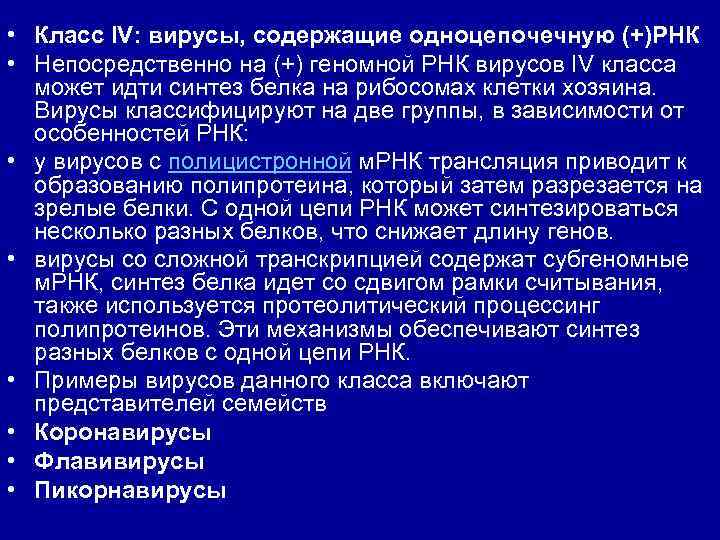 • Класс IV: вирусы, содержащие одноцепочечную (+)РНК
• Непосредственно на (+) геномной РНК вирусов IV класса может идти синтез белка на рибосомах клетки хозяина. Вирусы классифицируют на две группы, в зависимости от особенностей РНК:
• у вирусов с полицистронной мРНК трансляция приводит к образованию полипротеина, который затем разрезается на зрелые белки. С одной цепи РНК может синтезироваться несколько разных белков, что снижает длину генов.
• вирусы со сложной транскрипцией содержат субгеномные мРНК, синтез белка идет со сдвигом рамки считывания, также используется протеолитический процессинг полипротеинов. Эти механизмы обеспечивают синтез разных белков с одной цепи РНК.
• Примеры вирусов данного класса включают представителей семейств
• Коронавирусы
• Флавивирусы
• Пикорнавирусы